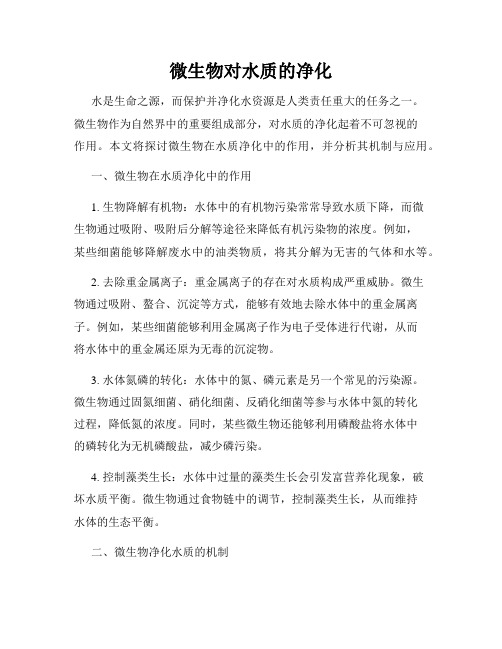 微生物对水质的净化

水是生命之源，而保护并净化水资源是人类责任重大的任务之一。微生物作为自然界中的重要组成部分，对水质的净化起着不可忽视的作用。本文将探讨微生物在水质净化中的作用，并分析其机制与应用。

一、微生物在水质净化中的作用

1. 生物降解有机物：水体中的有机物污染常常导致水质下降，而微生物通过吸附、吸附后分解等途径来降低有机污染物的浓度。例如，某些细菌能够降解废水中的油类物质，将其分解为无害的气体和水等。

2. 去除重金属离子：重金属离子的存在对水质构成严重威胁。微生物通过吸附、螯合、沉淀等方式，能够有效地去除水体中的重金属离子。例如，某些细菌能够利用金属离子作为电子受体进行代谢，从而将水体中的重金属还原为无毒的沉淀物。

3. 水体氮磷的转化：水体中的氮、磷元素是另一个常见的污染源。微生物通过固氮细菌、硝化细菌、反硝化细菌等参与水体中氮的转化过程，降低氮的浓度。同时，某些微生物还能够利用磷酸盐将水体中的磷转化为无机磷酸盐，减少磷污染。

4. 控制藻类生长：水体中过量的藻类生长会引发富营养化现象，破坏水质平衡。微生物通过食物链中的调节，控制藻类生长，从而维持水体的生态平衡。

二、微生物净化水质的机制